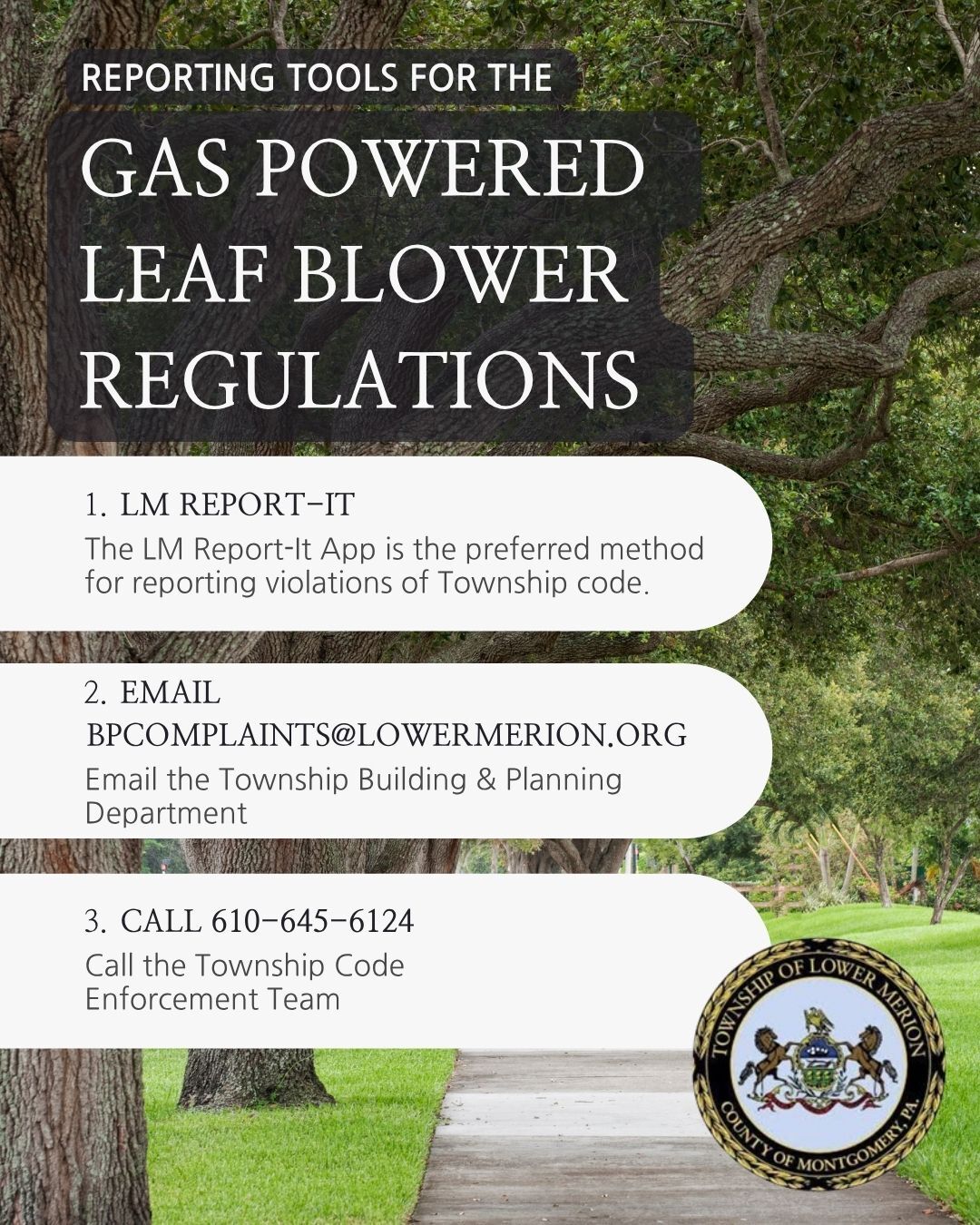 REPORTING TOOLS FOR THE

GAS POWERED LEAF BLOWER REGULATIONS

1. LM REPORT-IT

The LM Report-It App is the preferred method for reporting violations of Township code.

2. EMAIL BPCOMPLAINTS@LOWERMERION.ORG

Email the Township Building & Planning Department

3. CALL 610-645-6124

Call the Township Code Enforcement Team

TOWNSHIP OF LOWER MERION
COUNTY OF MONTGOMERY, PA.